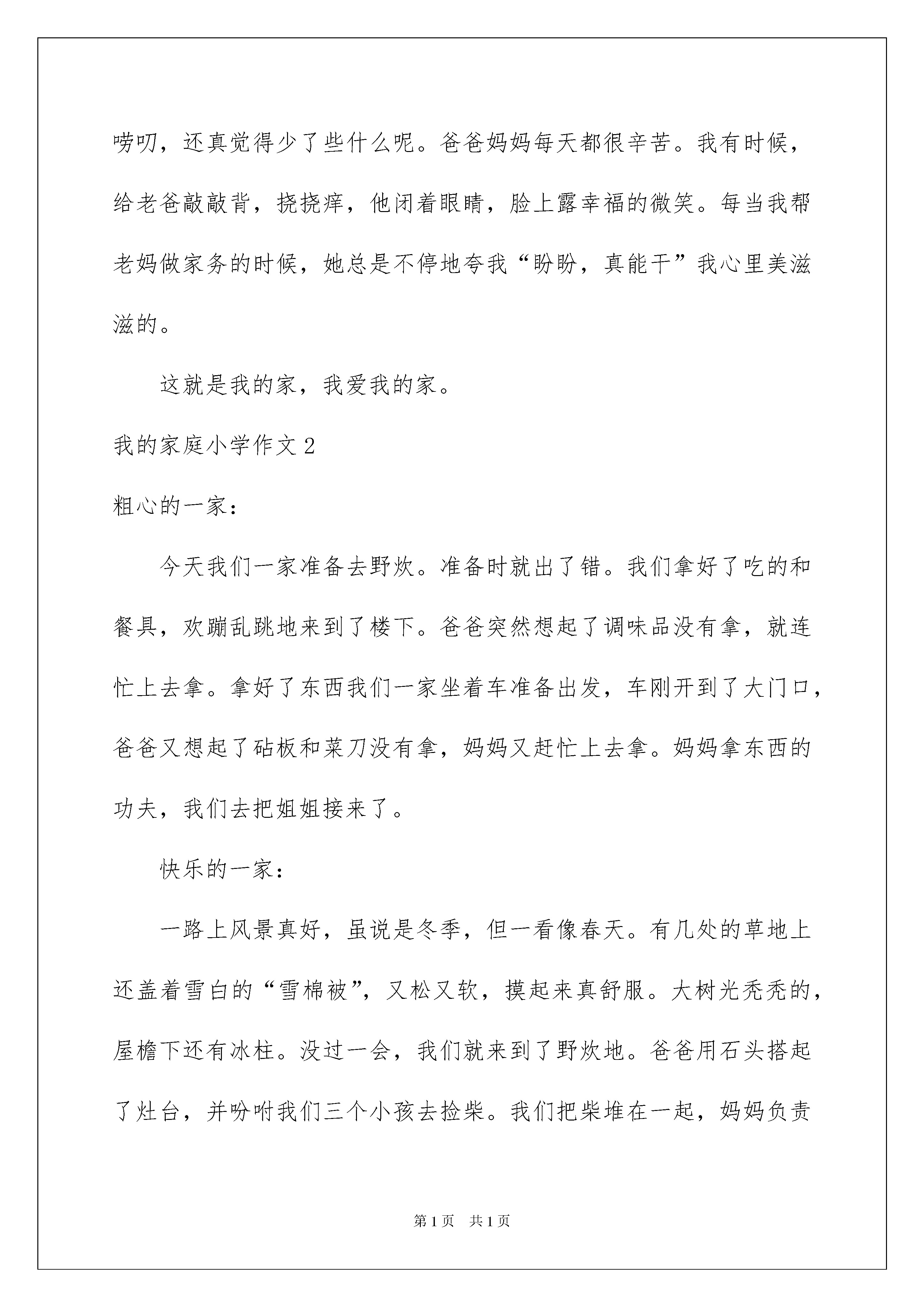 唠叨，还真觉得少了些什么呢。爸爸妈妈每天都很辛苦。我有时候，给老爸敲敲背，挠挠痒，他闭着眼睛，脸上露幸福的微笑。每当我帮老妈做家务的时候，她总是不停地夸我“盼盼，真能干”我心里美滋滋的。

这就是我的家，我爱我的家。

我的家庭小学作文2

粗心的一家：

今天我们一家准备去野炊。准备时就出了错。我们拿好了吃的和餐具，欢蹦乱跳地来到了楼下。爸爸突然想起了调味品没有拿，就连忙上去拿。拿好了东西我们一家坐着车准备出发，车刚开到了大门口，爸爸又想起了砧板和菜刀没有拿，妈妈又赶忙上去拿。妈妈拿东西的功夫，我们去把姐姐接来了。

快乐的一家：

一路上风景真好，虽说是冬季，但一看像春天。有几处的草地上还盖着雪白的“雪棉被”，又松又软，摸起来真舒服。大树光秃秃的，屋檐下还有冰柱。没过一会，我们就来到了野炊地。爸爸用石头搭起了灶台，并吩咐我们三个小孩去捡柴。我们把柴堆在一起，妈妈负责

第1页　共1页